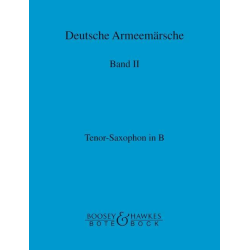 Deutsche Armeemärsche

Band II

Tenor-Saxophon in B

BOOSEY & HAWKES
BOTE & BOCK